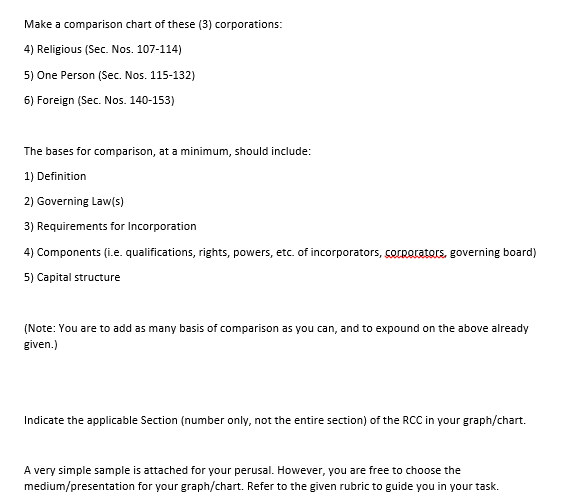 Make a comparison chart of these (3) corporations:

4) Religious (Sec. Nos. 107-114)

5) One Person (Sec. Nos. 115-132)

6) Foreign (Sec. Nos. 140-153)

The bases for comparison, at a minimum, should include:

1) Definition

2) Governing Law(s)

3) Requirements for Incorporation

4) Components (i.e. qualifications, rights, powers, etc. of incorporators, corporators, governing board)

5) Capital structure

(Note: You are to add as many basis of comparison as you can, and to expound on the above already given.)

Indicate the applicable Section (number only, not the entire section) of the RCC in your graph/chart.

A very simple sample is attached for your perusal. However, you are free to choose the medium/presentation for your graph/chart. Refer to the given rubric to guide you in your task.